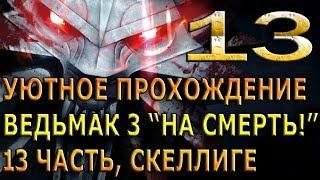 13

УЮТНОЕ ПРОХОЖДЕНИЕ
ВЕДЬМАК 3 "НА СМЕРТЬ!"
13 ЧАСТЬ, СКЕЛЛИГЕ